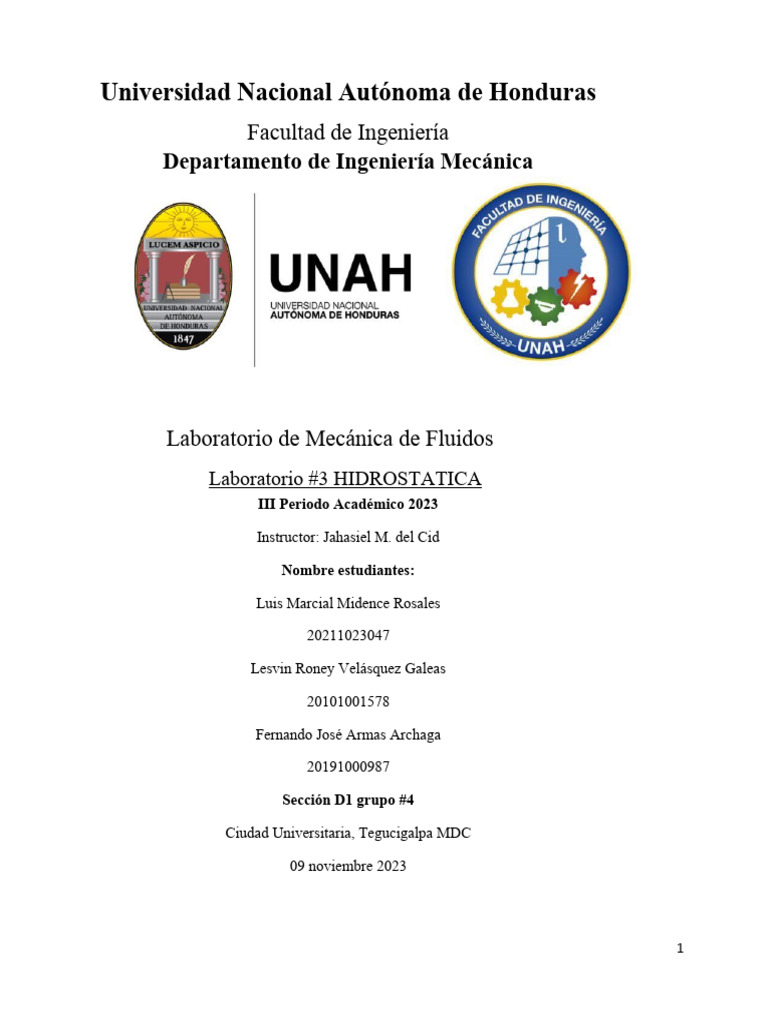 Universidad Nacional Autónoma de Honduras

Facultad de Ingeniería

Departamento de Ingeniería Mecánica

LUCEM ASPICIO

UNIVERSIDAD NACIONAL AUTÓNOMA DE HONDURAS

1847

UNAH

UNIVERSIDAD NACIONAL AUTÓNOMA DE HONDURAS

FACULTAD DE INGENIERÍA

UNAH

Laboratorio de Mecánica de Fluidos

Laboratorio #3 HIDROSTATICA

III Periodo Académico 2023

Instructor: Jahasiel M. del Cid

Nombre estudiantes:

Luis Marcial Midence Rosales

20211023047

Lesvin Roney Velásquez Galeas

20101001578

Fernando José Armas Archaga

20191000987

Sección D1 grupo #4

Ciudad Universitaria, Tegucigalpa MDC

09 noviembre 2023

1